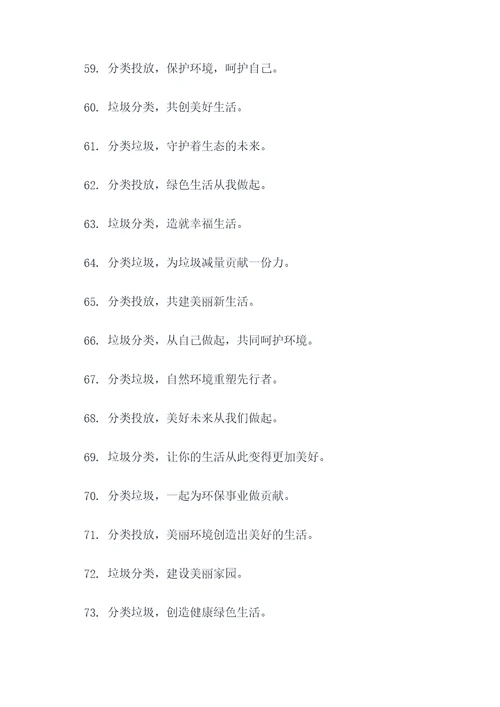 59. 分类投放，保护环境，呵护自己。

60. 垃圾分类，共创美好生活。

61. 分类垃圾，守护着生态的未来。

62. 分类投放，绿色生活从我做起。

63. 垃圾分类，造就幸福生活。

64. 分类垃圾，为垃圾减量贡献一份力。

65. 分类投放，共建美丽新生活。

66. 垃圾分类，从自己做起，共同呵护环境。

67. 分类垃圾，自然环境重塑先行者。

68. 分类投放，美好未来从我们做起。

69. 垃圾分类，让你的生活从此变得更加美好。

70. 分类垃圾，一起为环保事业做贡献。

71. 分类投放，美丽环境创造出美好的生活。

72. 垃圾分类，建设美丽家园。

73. 分类垃圾，创造健康绿色生活。